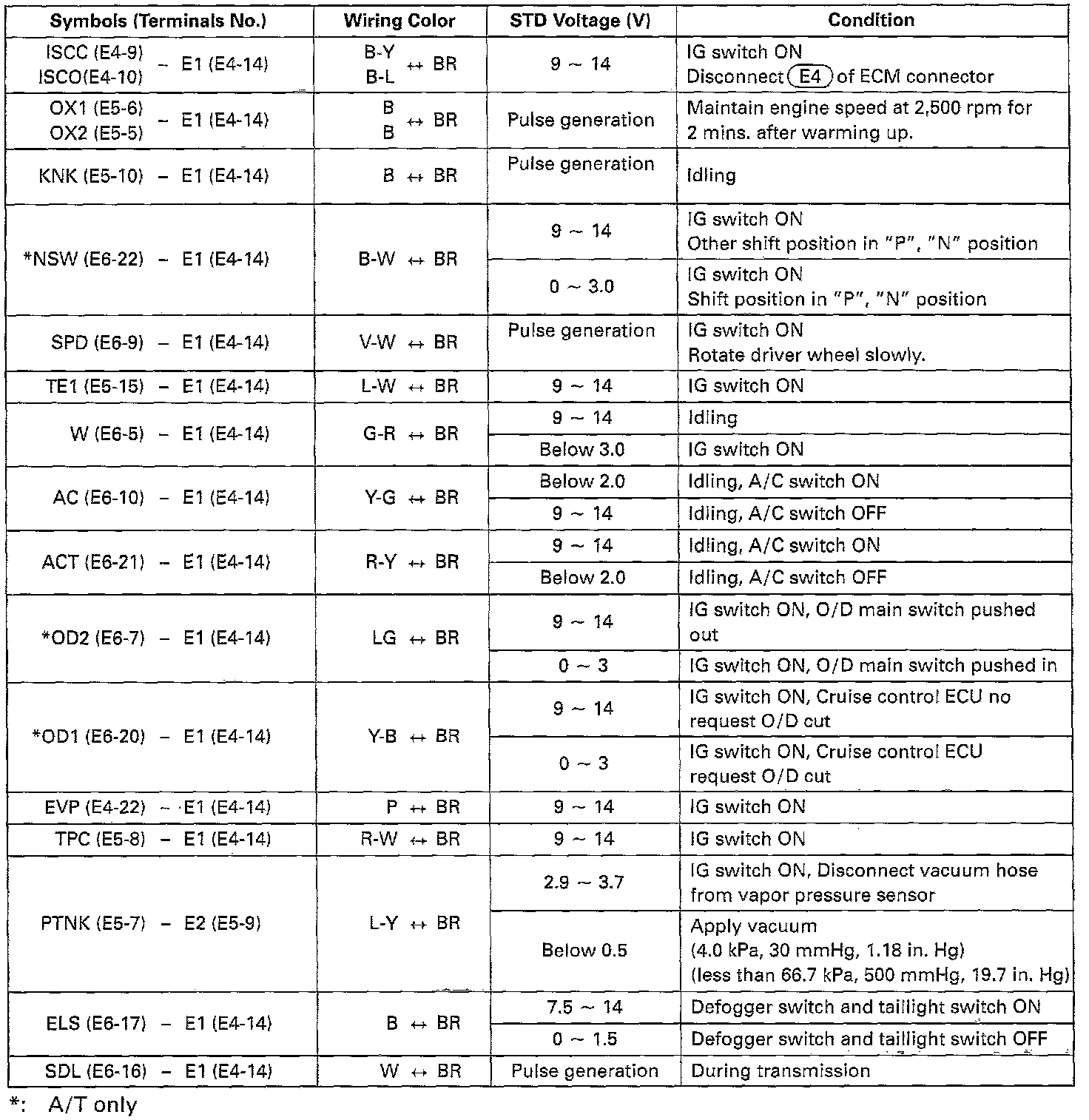 | Symbols (Terminals No.) | Wiring Color | STD Voltage (V) | Condition |
|---|---|---|---|
| ISCC (E4-9) ISCO(E4-10) – E1 (E4-14) | B-Y B-L ↔ BR | 9 ~ 14 | IG switch ON Disconnect E4 of ECM connector |
| OX1 (E5-6) OX2 (E5-5) – E1 (E4-14) | B B ↔ BR | Pulse generation | Maintain engine speed at 2,500 rpm for 2 mins. after warming up. |
| KNK (E5-10) – E1 (E4-14) | B ↔ BR | Pulse generation | Idling |
| *NSW (E6-22) – E1 (E4-14) | B-W ↔ BR | 9 ~ 14 | IG switch ON Other shift position in "P", "N" position |
| | | 0 ~ 3.0 | IG switch ON Shift position in "P", "N" position |
| SPD (E6-9) – E1 (E4-14) | V-W ↔ BR | Pulse generation | IG switch ON Rotate driver wheel slowly. |
| TE1 (E5-15) – E1 (E4-14) | L-W ↔ BR | 9 ~ 14 | IG switch ON |
| W (E6-5) – E1 (E4-14) | G-R ↔ BR | 9 ~ 14 | Idling |
| | | Below 3.0 | IG switch ON |
| AC (E6-10) – E1 (E4-14) | Y-G ↔ BR | Below 2.0 | Idling, A/C switch ON |
| | | 9 ~ 14 | Idling, A/C switch OFF |
| ACT (E6-21) – E1 (E4-14) | R-Y ↔ BR | 9 ~ 14 | Idling, A/C switch ON |
| | | Below 2.0 | Idling, A/C switch OFF |
| *OD2 (E6-7) – E1 (E4-14) | LG ↔ BR | 9 ~ 14 | IG switch ON, O/D main switch pushed out |
| | | 0 ~ 3 | IG switch ON, O/D main switch pushed in |
| *OD1 (E6-20) – E1 (E4-14) | Y-B ↔ BR | 9 ~ 14 | IG switch ON, Cruise control ECU no request O/D cut |
| | | 0 ~ 3 | IG switch ON, Cruise control ECU request O/D cut |
| EVP (E4-22) – E1 (E4-14) | P ↔ BR | 9 ~ 14 | IG switch ON |
| TPC (E5-8) – E1 (E4-14) | R-W ↔ BR | 9 ~ 14 | IG switch ON |
| PTNK (E5-7) – E2 (E5-9) | L-Y ↔ BR | 2.9 ~ 3.7 | IG switch ON, Disconnect vacuum hose from vapor pressure sensor |
| | | Below 0.5 | Apply vacuum (4.0 kPa, 30 mmHg, 1.18 in. Hg) (less than 66.7 kPa, 500 mmHg, 19.7 in. Hg) |
| ELS (E6-17) – E1 (E4-14) | B ↔ BR | 7.5 ~ 14 | Defogger switch and taillight switch ON |
| | | 0 ~ 1.5 | Defogger switch and taillight switch OFF |
| SDL (E6-16) – E1 (E4-14) | W ↔ BR | Pulse generation | During transmission |

*: A/T only